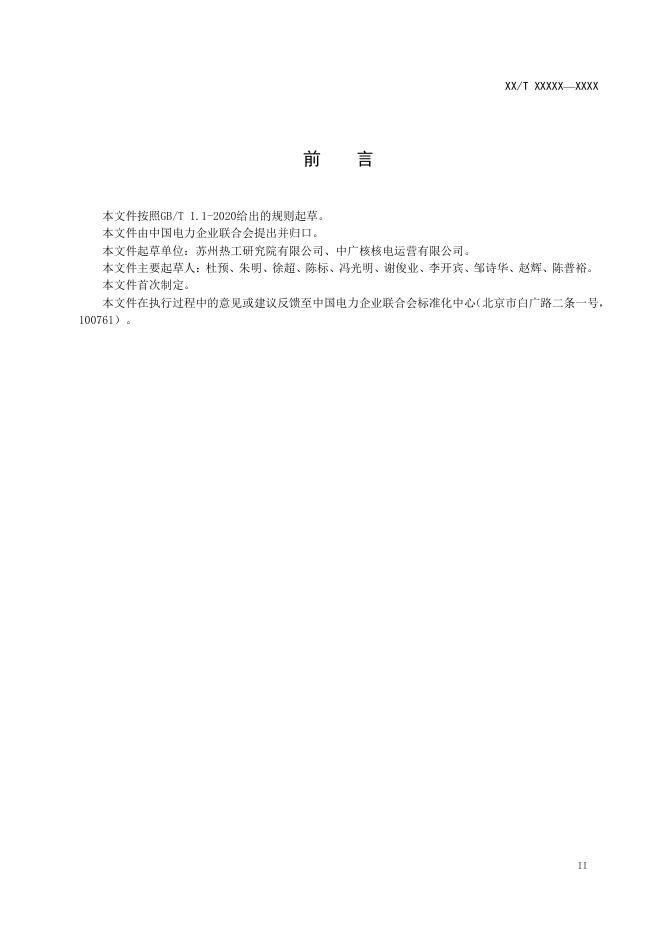 XX/T XXXXX—XXXX

前　言

本文件按照GB/T 1.1-2020给出的规则起草。

本文件由中国电力企业联合会提出并归口。

本文件起草单位：苏州热工研究院有限公司、中广核核电运营有限公司。

本文件主要起草人：杜预、朱明、徐超、陈标、冯光明、谢俊业、李开宾、邹诗华、赵辉、陈普裕。

本文件首次制定。

本文件在执行过程中的意见或建议反馈至中国电力企业联合会标准化中心（北京市白广路二条一号，100761）。

II